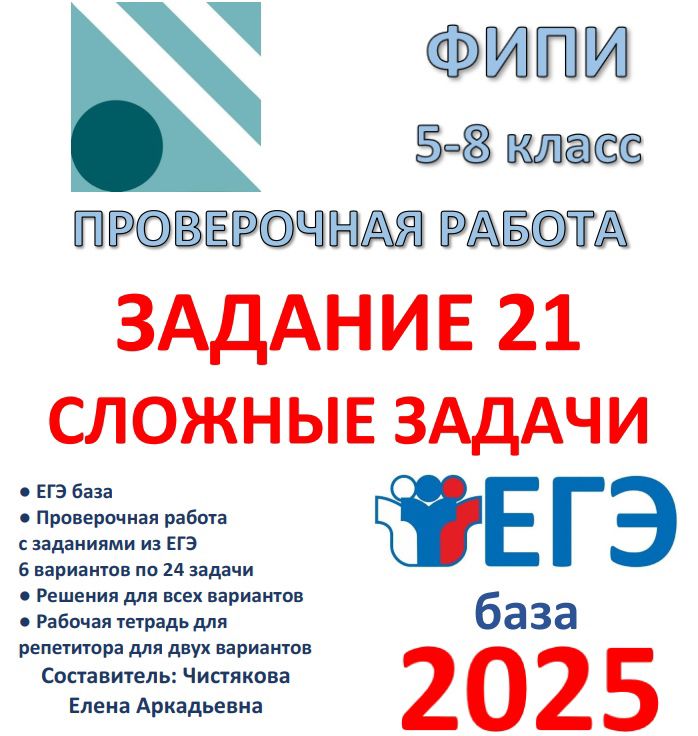 ФИПИ
5-8 класс
ПРОВЕРОЧНАЯ РАБОТА
ЗАДАНИЕ 21
СЛОЖНЫЕ ЗАДАЧИ

● ЕГЭ база
● Проверочная работа с заданиями из ЕГЭ 6 вариантов по 24 задачи
● Решения для всех вариантов
● Рабочая тетрадь для репетитора для двух вариантов
Составитель: Чистякова Елена Аркадьевна

ЕГЭ
база
2025